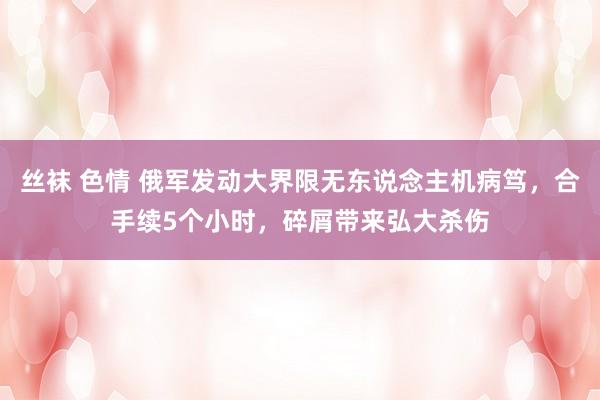 丝袜 色情 俄军发动大界限无东说念主机病笃，合手续5个小时，碎屑带来弘大杀伤